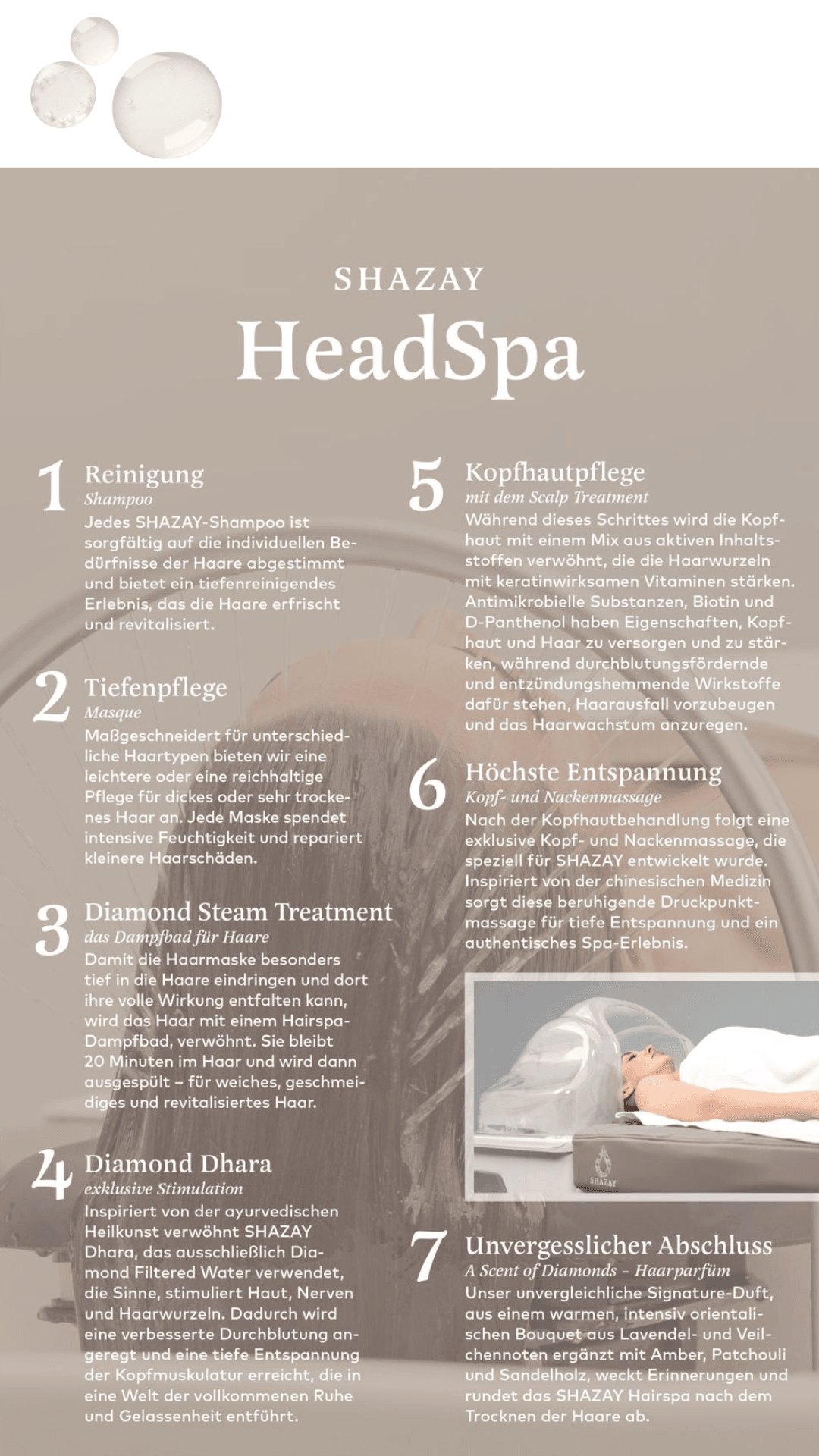 SHAZAY
HeadSpa

1
Reinigung
Shampoo
Jedes SHAZAY-Shampoo ist sorgfältig auf die individuellen Bedürfnisse der Haare abgestimmt und bietet ein tiefenreinigendes Erlebnis, das die Haare erfrischt und revitalisiert.

2
Tiefenpflege
Masque
Maßgeschneidert für unterschiedliche Haartypen bieten wir eine leichtere oder eine reichhaltige Pflege für dickes oder sehr trockenes Haar an. Jede Maske spendet intensive Feuchtigkeit und repariert kleinere Haarschäden.

3
Diamond Steam Treatment
das Dampfbad für Haare
Damit die Haarmaske besonders tief in die Haare eindringen und dort ihre volle Wirkung entfalten kann, wird das Haar mit einem Hairspa-Dampfbad, verwöhnt. Sie bleibt 20 Minuten im Haar und wird dann ausgespült – für weiches, geschmeidiges und revitalisiertes Haar.

4
Diamond Dhara
exklusive Stimulation
Inspiriert von der ayurvedischen Heilkunst verwöhnt SHAZAY Dhara, das ausschließlich Diamond Filtered Water verwendet, die Sinne, stimuliert Haut, Nerven und Haarwurzeln. Dadurch wird eine verbesserte Durchblutung angeregt und eine tiefe Entspannung der Kopfmuskulatur erreicht, die in eine Welt der vollkommenen Ruhe und Gelassenheit entführt.

5
Kopfhautpflege
mit dem Scalp Treatment
Während dieses Schrittes wird die Kopfhaut mit einem Mix aus aktiven Inhaltsstoffen verwöhnt, die die Haarwurzeln mit keratinwirksamen Vitaminen stärken. Antimikrobielle Substanzen, Biotin und D-Panthenol haben Eigenschaften, Kopfhaut und Haar zu versorgen und zu stärken, während durchblutungsfördernde und entzündungshemmende Wirkstoffe dafür stehen, Haarausfall vorzubeugen und das Haarwachstum anzuregen.

6
Höchste Entspannung
Kopf- und Nackenmassage
Nach der Kopfhautbehandlung folgt eine exklusive Kopf- und Nackenmassage, die speziell für SHAZAY entwickelt wurde. Inspiriert von der chinesischen Medizin sorgt diese beruhigende Druckpunktmassage für tiefe Entspannung und ein authentisches Spa-Erlebnis.

SHAZAY

7
Unvergesslicher Abschluss
A Scent of Diamonds – Haarparfüm
Unser unvergleichliche Signature-Duft, aus einem warmen, intensiv orientalischen Bouquet aus Lavendel- und Veilchennoten ergänzt mit Amber, Patchouli und Sandelholz, weckt Erinnerungen und rundet das SHAZAY Hairspa nach dem Trocknen der Haare ab.